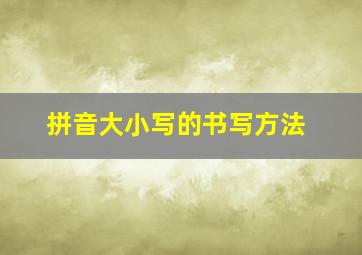 拼音大小写的书写方法